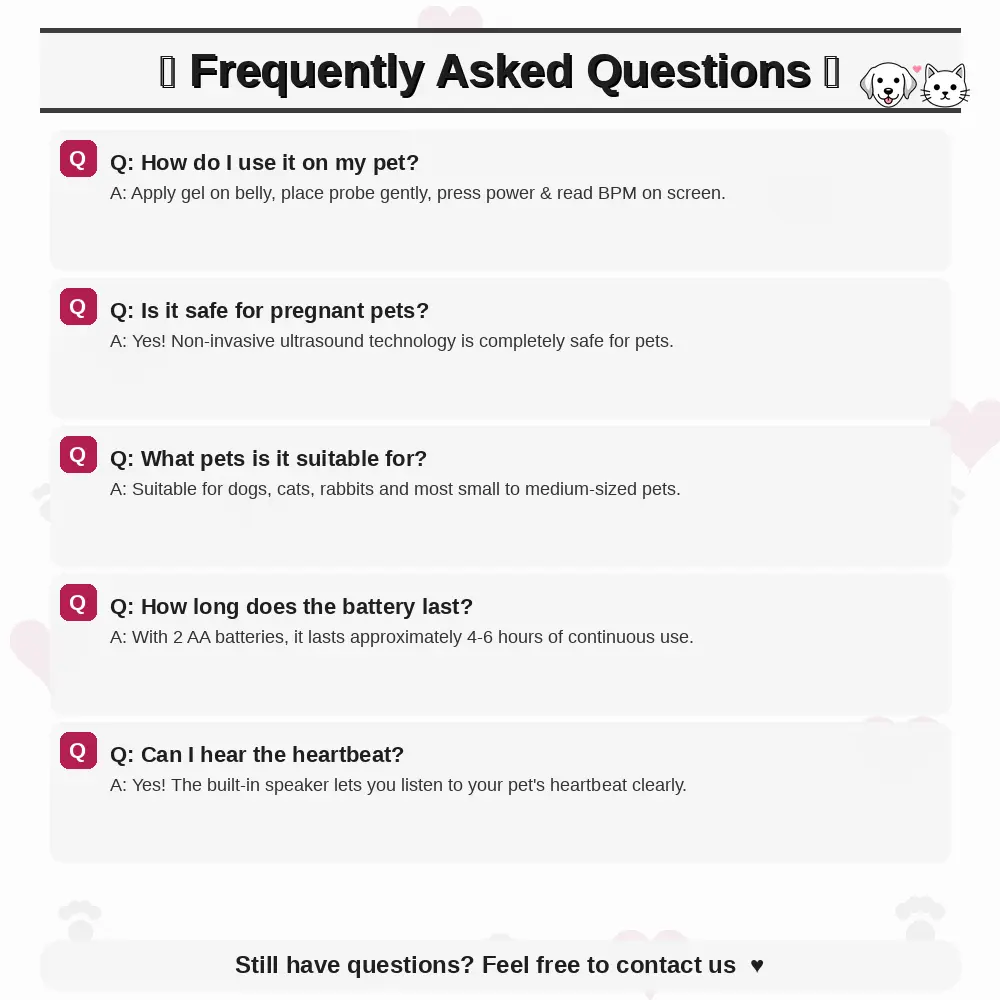 Frequently Asked Questions

Q

Q: How do I use it on my pet?

A: Apply gel on belly, place probe gently, press power & read BPM on screen.

Q

Q: Is it safe for pregnant pets?

A: Yes! Non-invasive ultrasound technology is completely safe for pets.

Q

Q: What pets is it suitable for?

A: Suitable for dogs, cats, rabbits and most small to medium-sized pets.

Q

Q: How long does the battery last?

A: With 2 AA batteries, it lasts approximately 4-6 hours of continuous use.

Q

Q: Can I hear the heartbeat?

A: Yes! The built-in speaker lets you listen to your pet's heartbeat clearly.

Still have questions? Feel free to contact us ♥